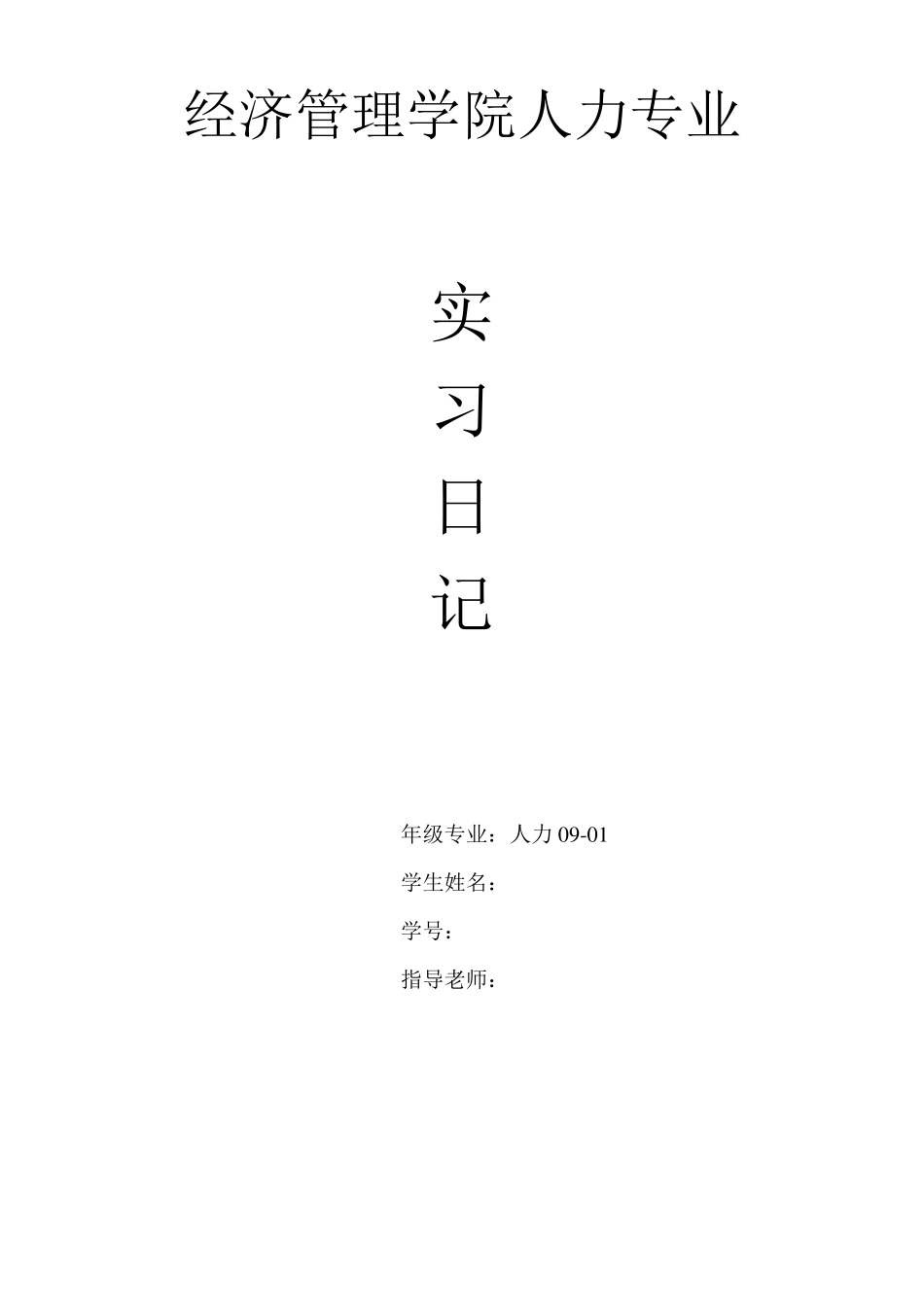 经济管理学院人力专业

实

习

日

记

年级专业：人力 09-01

学生姓名：

学号：

指导老师：